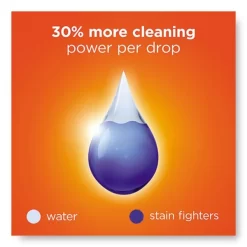 30% more cleaning
power per drop

water stain fighters